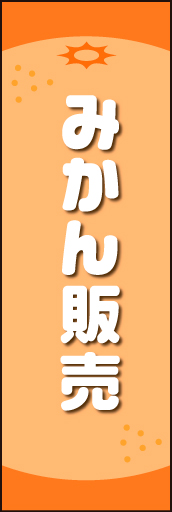 みかん販売